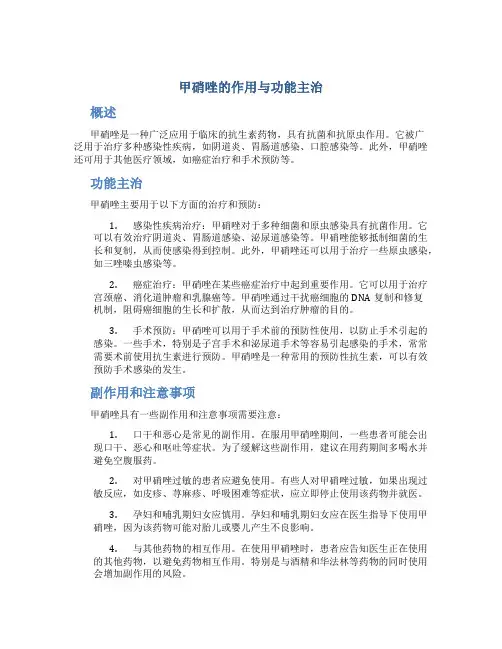 甲硝唑的作用与功能主治

概述

甲硝唑是一种广泛应用于临床的抗生素药物，具有抗菌和抗原虫作用。它被广泛用于治疗多种感染性疾病，如阴道炎、胃肠道感染、口腔感染等。此外，甲硝唑还可用于其他医疗领域，如癌症治疗和手术预防等。

功能主治

甲硝唑主要用于以下方面的治疗和预防：

1. 感染性疾病治疗：甲硝唑对于多种细菌和原虫感染具有抗菌作用。它可以有效治疗阴道炎、胃肠道感染、泌尿道感染等。甲硝唑能够抵制细菌的生长和复制，从而使感染得到控制。此外，甲硝唑还可以用于治疗一些原虫感染，如三唑嗪虫感染等。

2. 癌症治疗：甲硝唑在某些癌症治疗中起到重要作用。它可以用于治疗宫颈癌、消化道肿瘤和乳腺癌等。甲硝唑通过干扰癌细胞的 DNA 复制和修复机制，阻碍癌细胞的生长和扩散，从而达到治疗肿瘤的目的。

3. 手术预防：甲硝唑可以用于手术前的预防性使用，以防止手术引起的感染。一些手术，特别是子宫手术和泌尿道手术等容易引起感染的手术，常常需要术前使用抗生素进行预防。甲硝唑是一种常用的预防性抗生素，可以有效预防手术感染的发生。

副作用和注意事项

甲硝唑具有一些副作用和注意事项需要注意：

1. 口干和恶心是常见的副作用。在服用甲硝唑期间，一些患者可能会出现口干、恶心和呕吐等症状。为了缓解这些副作用，建议在用药期间多喝水并避免空腹服药。

2. 对甲硝唑过敏的患者应避免使用。有些人对甲硝唑过敏，如果出现过敏反应，如皮疹、荨麻疹、呼吸困难等症状，应立即停止使用该药物并就医。

3. 孕妇和哺乳期妇女应慎用。孕妇和哺乳期妇女应在医生指导下使用甲硝唑，因为该药物可能对胎儿或婴儿产生不良影响。

4. 与其他药物的相互作用。在使用甲硝唑时，患者应告知医生正在使用的其他药物，以避免药物相互作用。特别是与酒精和华法林等药物的同时使用会增加副作用的风险。